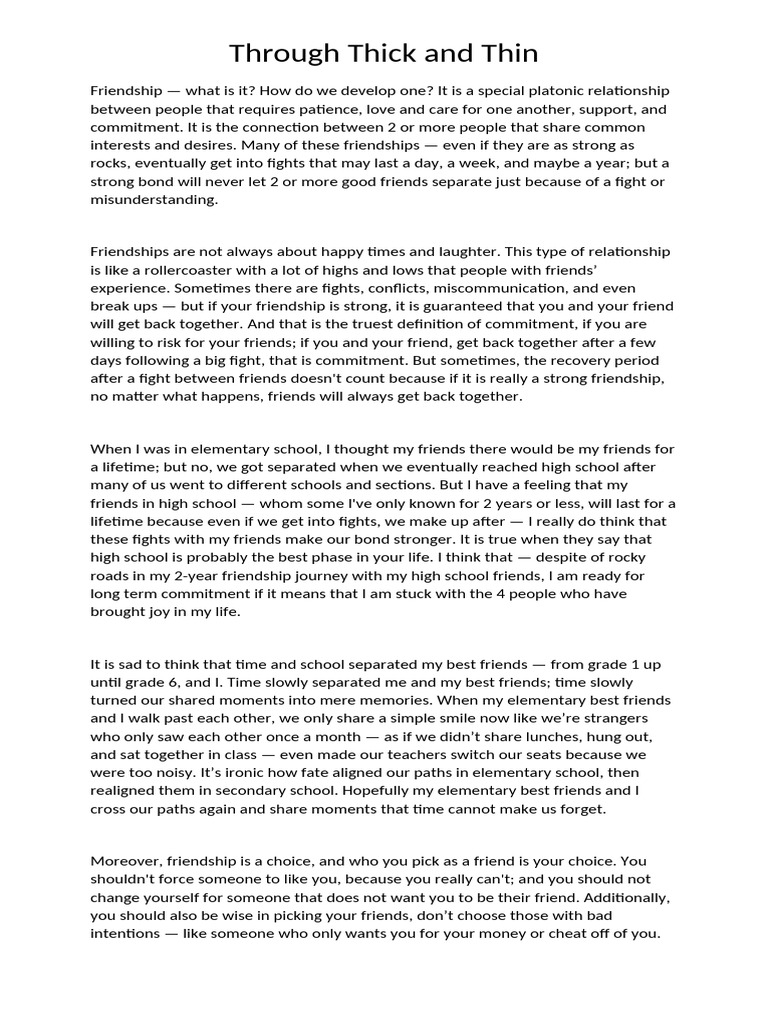 Through Thick and Thin

Friendship — what is it? How do we develop one? It is a special platonic relationship between people that requires patience, love and care for one another, support, and commitment. It is the connection between 2 or more people that share common interests and desires. Many of these friendships — even if they are as strong as rocks, eventually get into fights that may last a day, a week, and maybe a year; but a strong bond will never let 2 or more good friends separate just because of a fight or misunderstanding.

Friendships are not always about happy times and laughter. This type of relationship is like a rollercoaster with a lot of highs and lows that people with friends' experience. Sometimes there are fights, conflicts, miscommunication, and even break ups — but if your friendship is strong, it is guaranteed that you and your friend will get back together. And that is the truest definition of commitment, if you are willing to risk for your friends; if you and your friend, get back together after a few days following a big fight, that is commitment. But sometimes, the recovery period after a fight between friends doesn't count because if it is really a strong friendship, no matter what happens, friends will always get back together.

When I was in elementary school, I thought my friends there would be my friends for a lifetime; but no, we got separated when we eventually reached high school after many of us went to different schools and sections. But I have a feeling that my friends in high school — whom some I've only known for 2 years or less, will last for a lifetime because even if we get into fights, we make up after — I really do think that these fights with my friends make our bond stronger. It is true when they say that high school is probably the best phase in your life. I think that — despite of rocky roads in my 2-year friendship journey with my high school friends, I am ready for long term commitment if it means that I am stuck with the 4 people who have brought joy in my life.

It is sad to think that time and school separated my best friends — from grade 1 up until grade 6, and I. Time slowly separated me and my best friends; time slowly turned our shared moments into mere memories. When my elementary best friends and I walk past each other, we only share a simple smile now like we're strangers who only saw each other once a month — as if we didn't share lunches, hung out, and sat together in class — even made our teachers switch our seats because we were too noisy. It's ironic how fate aligned our paths in elementary school, then realigned them in secondary school. Hopefully my elementary best friends and I cross our paths again and share moments that time cannot make us forget.

Moreover, friendship is a choice, and who you pick as a friend is your choice. You shouldn't force someone to like you, because you really can't; and you should not change yourself for someone that does not want you to be their friend. Additionally, you should also be wise in picking your friends, don't choose those with bad intentions — like someone who only wants you for your money or cheat off of you.